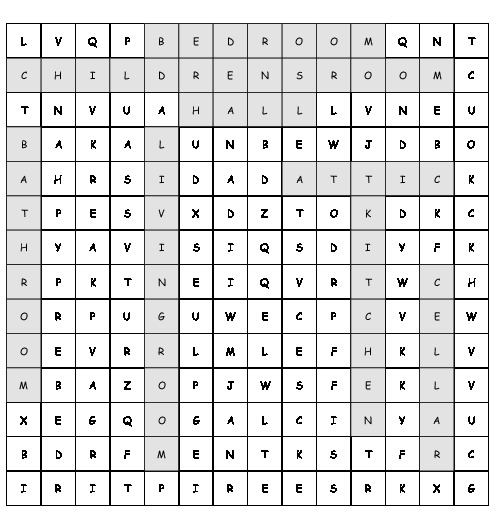 | L | V | Q | P | B | E | D | R | O | O | M | Q | N | T |
|---|---|---|---|---|---|---|---|---|---|---|---|---|---|
| C | H | I | L | D | R | E | N | S | R | O | O | M | C |
| T | N | V | U | A | H | A | L | L | L | V | N | E | U |
| B | A | K | A | L | U | N | B | E | W | J | D | B | O |
| A | H | R | S | I | D | A | D | A | T | T | I | C | K |
| T | P | E | S | V | X | D | Z | T | O | K | D | K | C |
| H | Y | A | V | I | S | I | Q | S | D | I | Y | F | K |
| R | P | K | T | N | E | I | Q | V | R | T | W | C | H |
| O | R | P | U | G | U | W | E | C | P | C | V | E | W |
| O | E | V | R | R | L | M | L | E | F | H | K | L | V |
| M | B | A | Z | O | P | J | W | S | F | E | K | L | V |
| X | E | G | Q | O | G | A | L | C | I | N | Y | A | U |
| B | D | R | F | M | E | N | T | K | S | T | F | R | C |
| I | R | I | T | P | I | R | E | E | S | R | K | X | G |